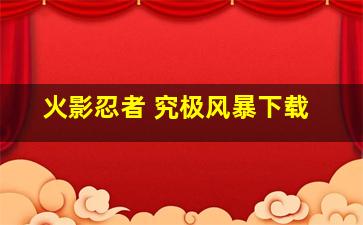 火影忍者 究极风暴下载